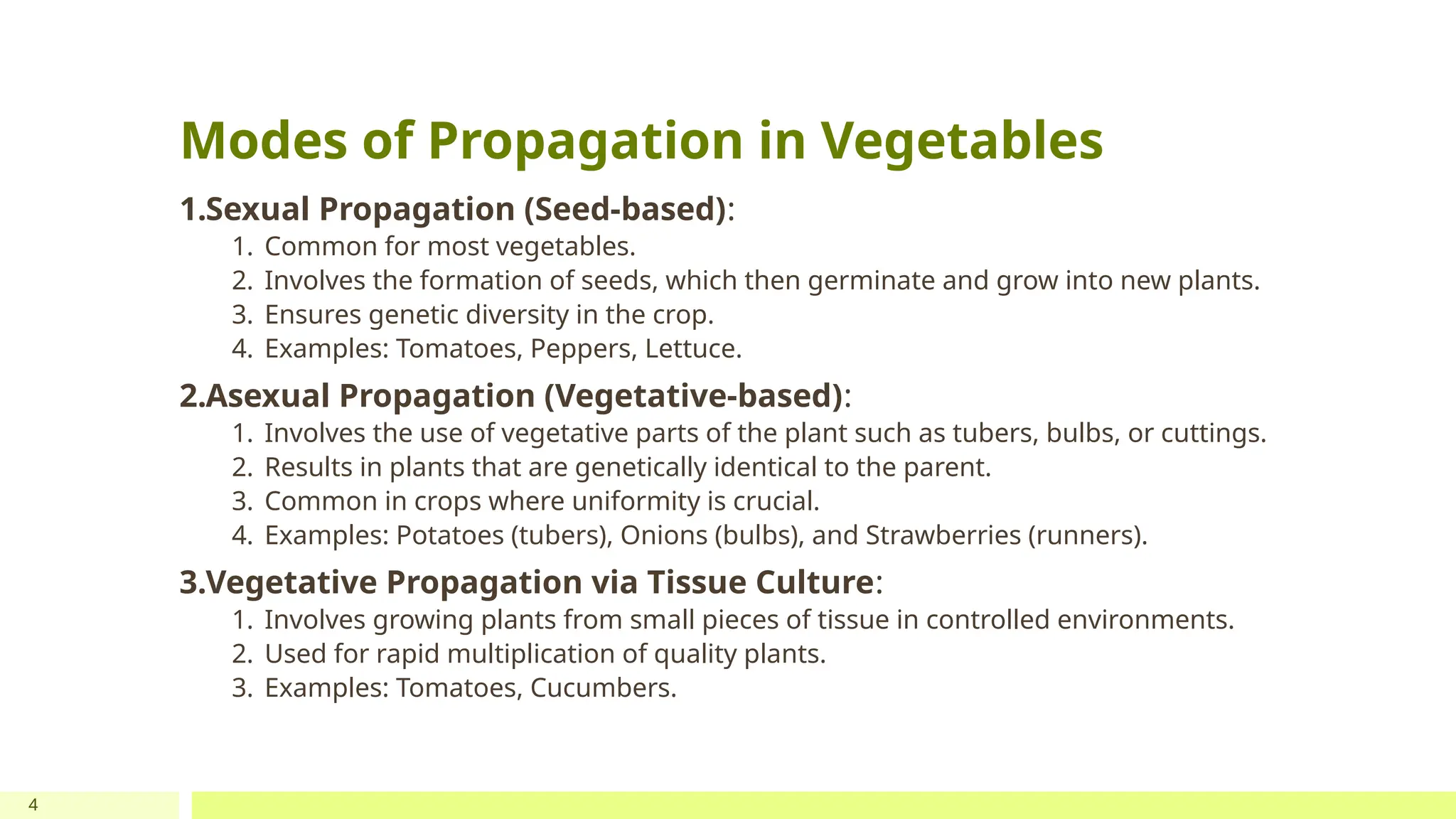 Modes of Propagation in Vegetables

1.Sexual Propagation (Seed-based):

1. Common for most vegetables.
2. Involves the formation of seeds, which then germinate and grow into new plants.
3. Ensures genetic diversity in the crop.
4. Examples: Tomatoes, Peppers, Lettuce.

2.Asexual Propagation (Vegetative-based):

1. Involves the use of vegetative parts of the plant such as tubers, bulbs, or cuttings.
2. Results in plants that are genetically identical to the parent.
3. Common in crops where uniformity is crucial.
4. Examples: Potatoes (tubers), Onions (bulbs), and Strawberries (runners).

3.Vegetative Propagation via Tissue Culture:

1. Involves growing plants from small pieces of tissue in controlled environments.
2. Used for rapid multiplication of quality plants.
3. Examples: Tomatoes, Cucumbers.

4